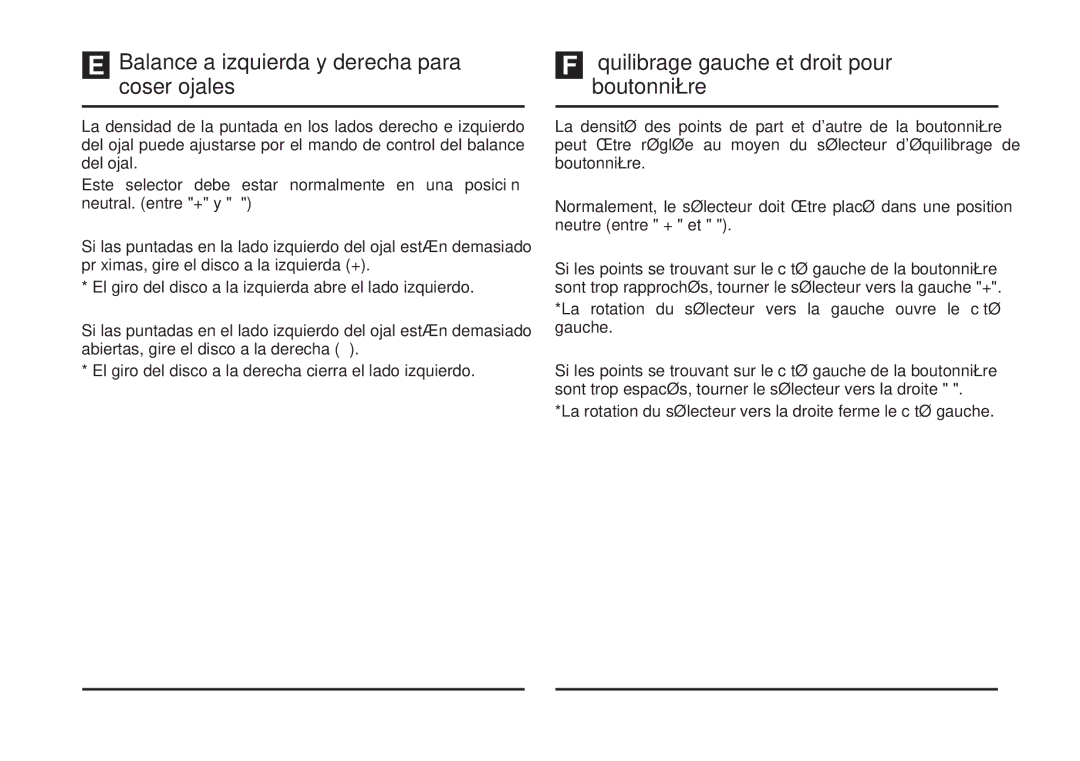 E Balance a izquierda y derecha para coser ojales

La densidad de la puntada en los lados derecho e izquierdo del ojal puede ajustarse por el mando de control del balance del ojal.

Este selector debe estar normalmente en una posici n neutral. (entre "+" y " ")

Si las puntadas en la lado izquierdo del ojal estÆn demasiado pr ximas, gire el disco a la izquierda (+).

* El giro del disco a la izquierda abre el lado izquierdo.

Si las puntadas en el lado izquierdo del ojal estÆn demasiado abiertas, gire el disco a la derecha ( ).

* El giro del disco a la derecha cierra el lado izquierdo.

F quilibrage gauche et droit pour boutonniŁre

La densitØ des points de part et d'autre de la boutonniŁre peut Œtre rØglØe au moyen du sØlecteur d'Øquilibrage de boutonniŁre.

Normalement, le sØlecteur doit Œtre placØ dans une position neutre (entre " + " et " ").

Si les points se trouvant sur le c tØ gauche de la boutonniŁre sont trop rapprochØs, tourner le sØlecteur vers la gauche "+".

*La rotation du sØlecteur vers la gauche ouvre le c tØ gauche.

Si les points se trouvant sur le c tØ gauche de la boutonniŁre sont trop espacØs, tourner le sØlecteur vers la droite " ".

*La rotation du sØlecteur vers la droite ferme le c tØ gauche.